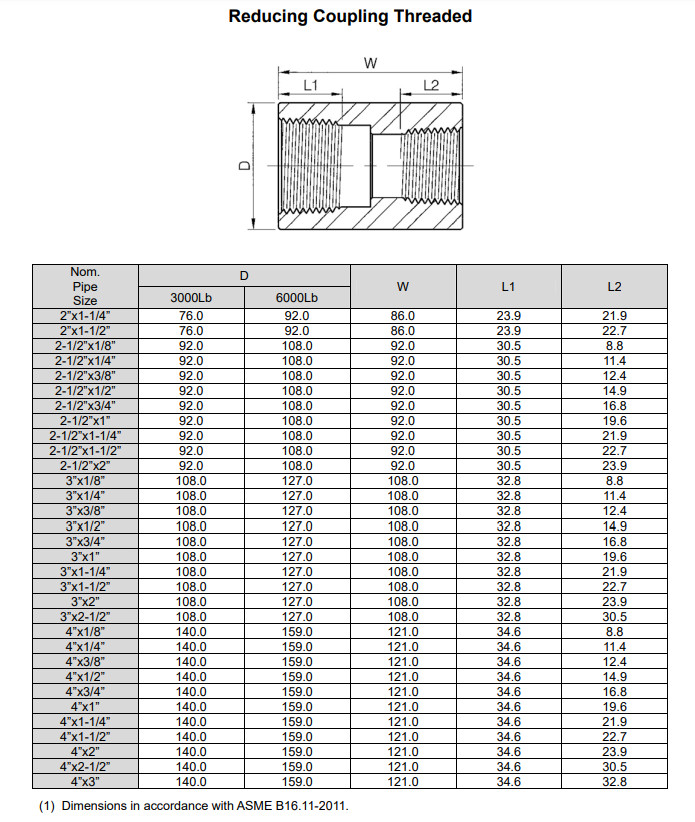 Reducing Coupling Threaded

W
L1
L2
D

| Nom. Pipe Size | D 3000Lb | D 6000Lb | W | L1 | L2 |
|---|---|---|---|---|---|
| 2"x1-1/4" | 76.0 | 92.0 | 86.0 | 23.9 | 21.9 |
| 2"x1-1/2" | 76.0 | 92.0 | 86.0 | 23.9 | 22.7 |
| 2-1/2"x1/8" | 92.0 | 108.0 | 92.0 | 30.5 | 8.8 |
| 2-1/2"x1/4" | 92.0 | 108.0 | 92.0 | 30.5 | 11.4 |
| 2-1/2"x3/8" | 92.0 | 108.0 | 92.0 | 30.5 | 12.4 |
| 2-1/2"x1/2" | 92.0 | 108.0 | 92.0 | 30.5 | 14.9 |
| 2-1/2"x3/4" | 92.0 | 108.0 | 92.0 | 30.5 | 16.8 |
| 2-1/2"x1" | 92.0 | 108.0 | 92.0 | 30.5 | 19.6 |
| 2-1/2"x1-1/4" | 92.0 | 108.0 | 92.0 | 30.5 | 21.9 |
| 2-1/2"x1-1/2" | 92.0 | 108.0 | 92.0 | 30.5 | 22.7 |
| 2-1/2"x2" | 92.0 | 108.0 | 92.0 | 30.5 | 23.9 |
| 3"x1/8" | 108.0 | 127.0 | 108.0 | 32.8 | 8.8 |
| 3"x1/4" | 108.0 | 127.0 | 108.0 | 32.8 | 11.4 |
| 3"x3/8" | 108.0 | 127.0 | 108.0 | 32.8 | 12.4 |
| 3"x1/2" | 108.0 | 127.0 | 108.0 | 32.8 | 14.9 |
| 3"x3/4" | 108.0 | 127.0 | 108.0 | 32.8 | 16.8 |
| 3"x1" | 108.0 | 127.0 | 108.0 | 32.8 | 19.6 |
| 3"x1-1/4" | 108.0 | 127.0 | 108.0 | 32.8 | 21.9 |
| 3"x1-1/2" | 108.0 | 127.0 | 108.0 | 32.8 | 22.7 |
| 3"x2" | 108.0 | 127.0 | 108.0 | 32.8 | 23.9 |
| 3"x2-1/2" | 108.0 | 127.0 | 108.0 | 32.8 | 30.5 |
| 4"x1/8" | 140.0 | 159.0 | 121.0 | 34.6 | 8.8 |
| 4"x1/4" | 140.0 | 159.0 | 121.0 | 34.6 | 11.4 |
| 4"x3/8" | 140.0 | 159.0 | 121.0 | 34.6 | 12.4 |
| 4"x1/2" | 140.0 | 159.0 | 121.0 | 34.6 | 14.9 |
| 4"x3/4" | 140.0 | 159.0 | 121.0 | 34.6 | 16.8 |
| 4"x1" | 140.0 | 159.0 | 121.0 | 34.6 | 19.6 |
| 4"x1-1/4" | 140.0 | 159.0 | 121.0 | 34.6 | 21.9 |
| 4"x1-1/2" | 140.0 | 159.0 | 121.0 | 34.6 | 22.7 |
| 4"x2" | 140.0 | 159.0 | 121.0 | 34.6 | 23.9 |
| 4"x2-1/2" | 140.0 | 159.0 | 121.0 | 34.6 | 30.5 |
| 4"x3" | 140.0 | 159.0 | 121.0 | 34.6 | 32.8 |

(1) Dimensions in accordance with ASME B16.11-2011.